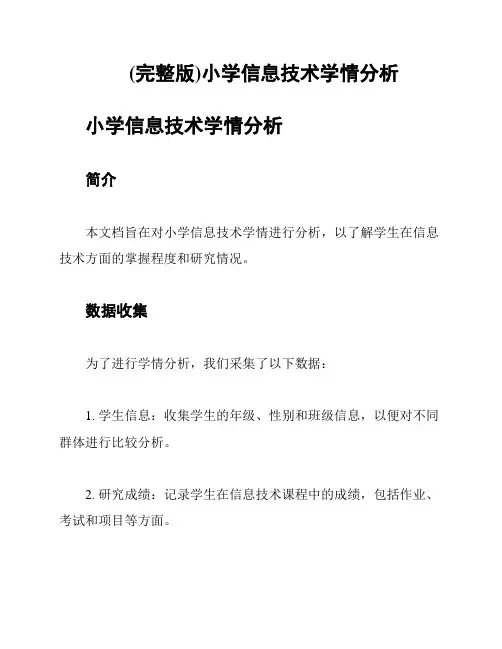 (完整版)小学信息技术学情分析

小学信息技术学情分析

简介

本文档旨在对小学信息技术学情进行分析，以了解学生在信息技术方面的掌握程度和研究情况。

数据收集

为了进行学情分析，我们采集了以下数据：

1. 学生信息：收集学生的年级、性别和班级信息，以便对不同群体进行比较分析。

2. 研究成绩：记录学生在信息技术课程中的成绩，包括作业、考试和项目等方面。